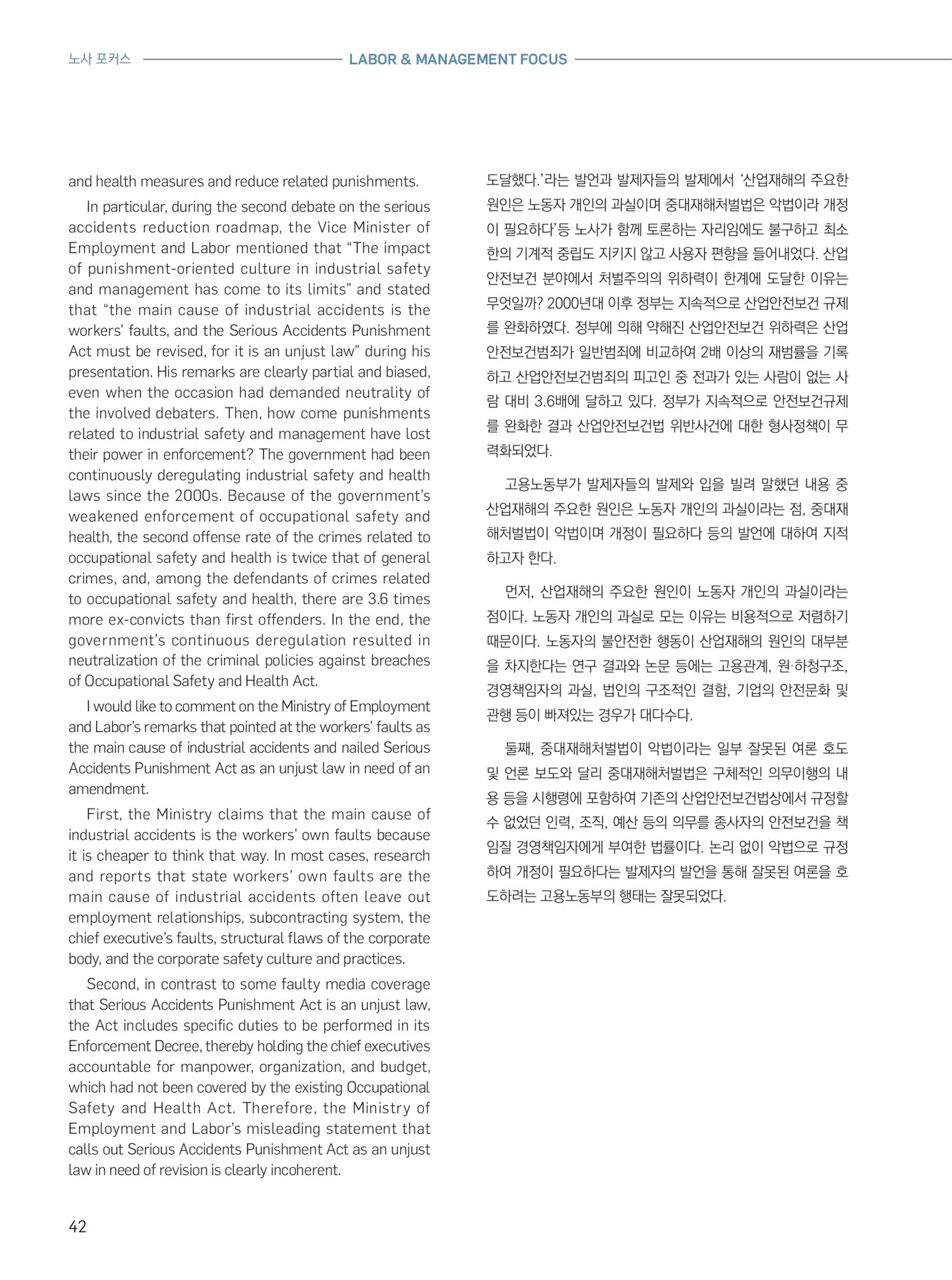 노사 포커스 LABOR & MANAGEMENT FOCUS

and health measures and reduce related punishments.

In particular, during the second debate on the serious accidents reduction roadmap, the Vice Minister of Employment and Labor mentioned that “The impact of punishment-oriented culture in industrial safety and management has come to its limits” and stated that “the main cause of industrial accidents is the workers’ faults, and the Serious Accidents Punishment Act must be revised, for it is an unjust law” during his presentation. His remarks are clearly partial and biased, even when the occasion had demanded neutrality of the involved debaters. Then, how come punishments related to industrial safety and management have lost their power in enforcement? The government had been continuously deregulating industrial safety and health laws since the 2000s. Because of the government’s weakened enforcement of occupational safety and health, the second offense rate of the crimes related to occupational safety and health is twice that of general crimes, and, among the defendants of crimes related to occupational safety and health, there are 3.6 times more ex-convicts than first offenders. In the end, the government’s continuous deregulation resulted in neutralization of the criminal policies against breaches of Occupational Safety and Health Act.

I would like to comment on the Ministry of Employment and Labor’s remarks that pointed at the workers’ faults as the main cause of industrial accidents and nailed Serious Accidents Punishment Act as an unjust law in need of an amendment.

First, the Ministry claims that the main cause of industrial accidents is the workers’ own faults because it is cheaper to think that way. In most cases, research and reports that state workers’ own faults are the main cause of industrial accidents often leave out employment relationships, subcontracting system, the chief executive’s faults, structural flaws of the corporate body, and the corporate safety culture and practices.

Second, in contrast to some faulty media coverage that Serious Accidents Punishment Act is an unjust law, the Act includes specific duties to be performed in its Enforcement Decree, thereby holding the chief executives accountable for manpower, organization, and budget, which had not been covered by the existing Occupational Safety and Health Act. Therefore, the Ministry of Employment and Labor’s misleading statement that calls out Serious Accidents Punishment Act as an unjust law in need of revision is clearly incoherent.

도달했다.’라는 발언과 발제자들의 발제에서 ‘산업재해의 주요한 원인은 노동자 개인의 과실이며 중대재해처벌법은 악법이라 개정이 필요하다’등 노사가 함께 토론하는 자리임에도 불구하고 최소한의 기계적 중립도 지키지 않고 사용자 편향을 들어내었다. 산업안전보건 분야에서 처벌주의의 위하력이 한계에 도달한 이유는 무엇일까? 2000년대 이후 정부는 지속적으로 산업안전보건 규제를 완화하였다. 정부에 의해 약해진 산업안전보건 위하력은 산업안전보건범죄가 일반범죄에 비교하여 2배 이상의 재범률을 기록하고 산업안전보건범죄의 피고인 중 전과가 있는 사람이 없는 사람 대비 3.6배에 달하고 있다. 정부가 지속적으로 안전보건규제를 완화한 결과 산업안전보건법 위반사건에 대한 형사정책이 무력화되었다.

고용노동부가 발제자들의 발제와 입을 빌려 말했던 내용 중 산업재해의 주요한 원인은 노동자 개인의 과실이라는 점, 중대재해처벌법이 악법이며 개정이 필요하다 등의 발언에 대하여 지적하고자 한다.

먼저, 산업재해의 주요한 원인이 노동자 개인의 과실이라는 점이다. 노동자 개인의 과실로 모는 이유는 비용적으로 저렴하기 때문이다. 노동자의 불안전한 행동이 산업재해의 원인의 대부분을 차지한다는 연구 결과와 논문 등에는 고용관계, 원·하청구조, 경영책임자의 과실, 법인의 구조적인 결함, 기업의 안전문화 및 관행 등이 빠져있는 경우가 대다수다.

둘째, 중대재해처벌법이 악법이라는 일부 잘못된 여론 호도 및 언론 보도와 달리 중대재해처벌법은 구체적인 의무이행의 내용 등을 시행령에 포함하여 기존의 산업안전보건법상에서 규정할 수 없었던 인력, 조직, 예산 등의 의무를 종사자의 안전보건을 책임질 경영책임자에게 부여한 법률이다. 논리 없이 악법으로 규정하여 개정이 필요하다는 발제자의 발언을 통해 잘못된 여론을 호도하려는 고용노동부의 행태는 잘못되었다.

42